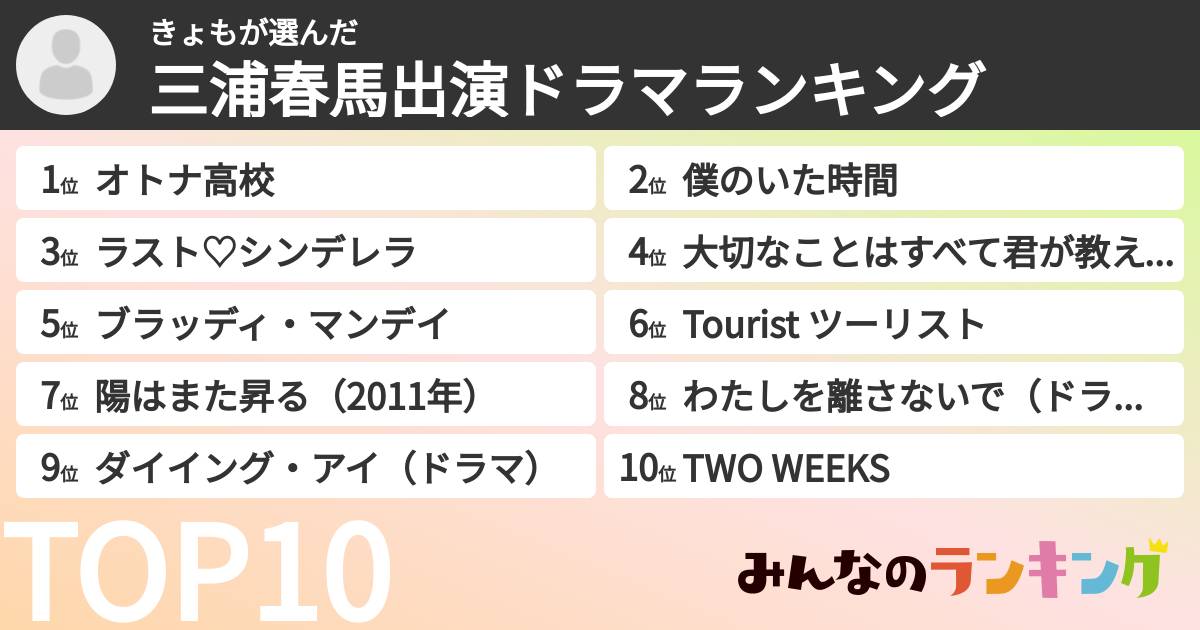 きょもが選んだ
三浦春馬出演ドラマランキング

1位 オトナ高校
2位 僕のいた時間
3位 ラスト♡シンデレラ
4位 大切なことはすべて君が教え...
5位 ブラッディ・マンデイ
6位 Tourist ツーリスト
7位 陽はまた昇る（2011年）
8位 わたしを離さないで（ドラ...
9位 ダイイング・アイ（ドラマ）
10位 TWO WEEKS

TOP10

みんなのランキング